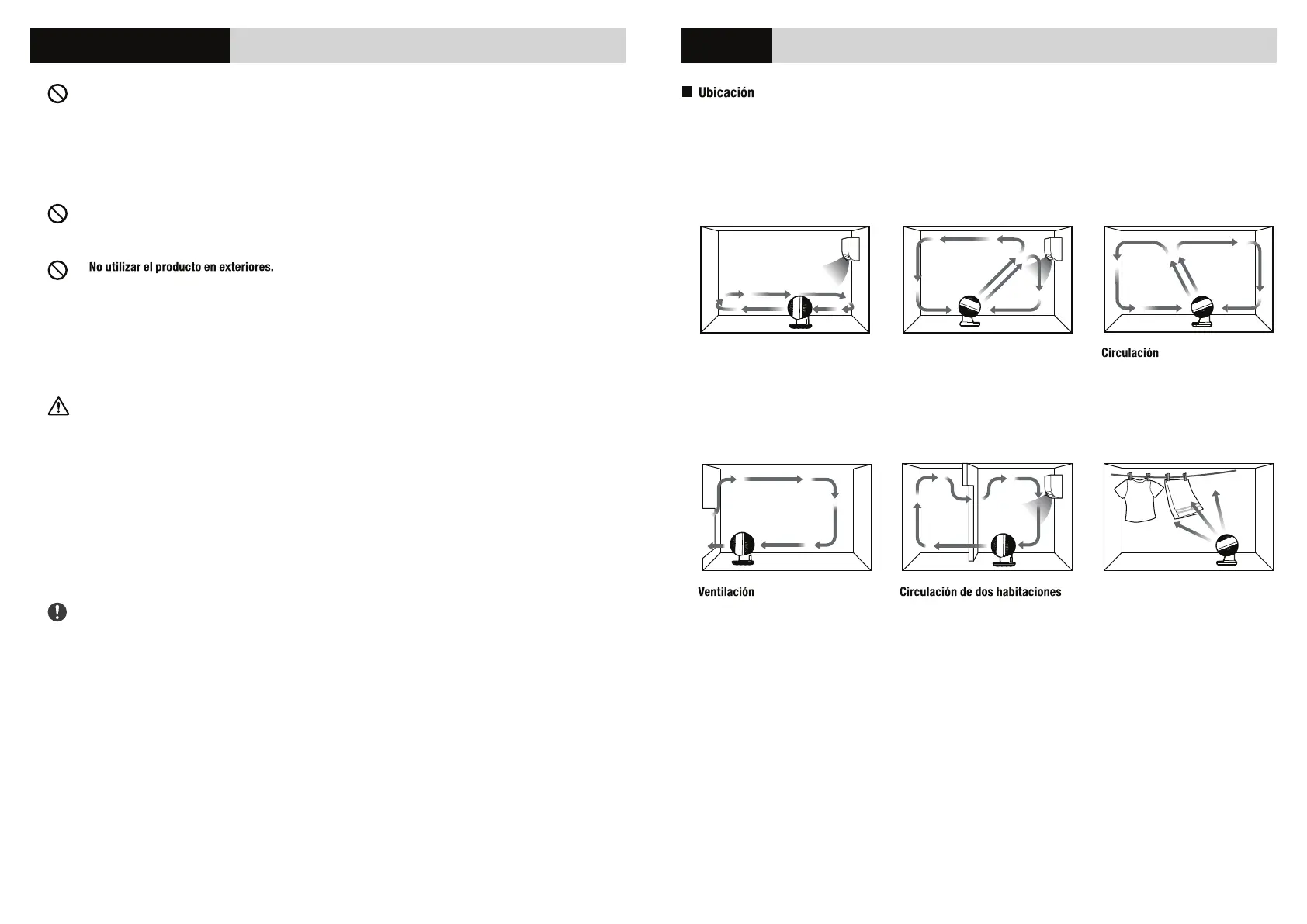 No utilizar el producto en exteriores.

Ubicación

Circulación

Ventilación

Circulación de dos habitaciones